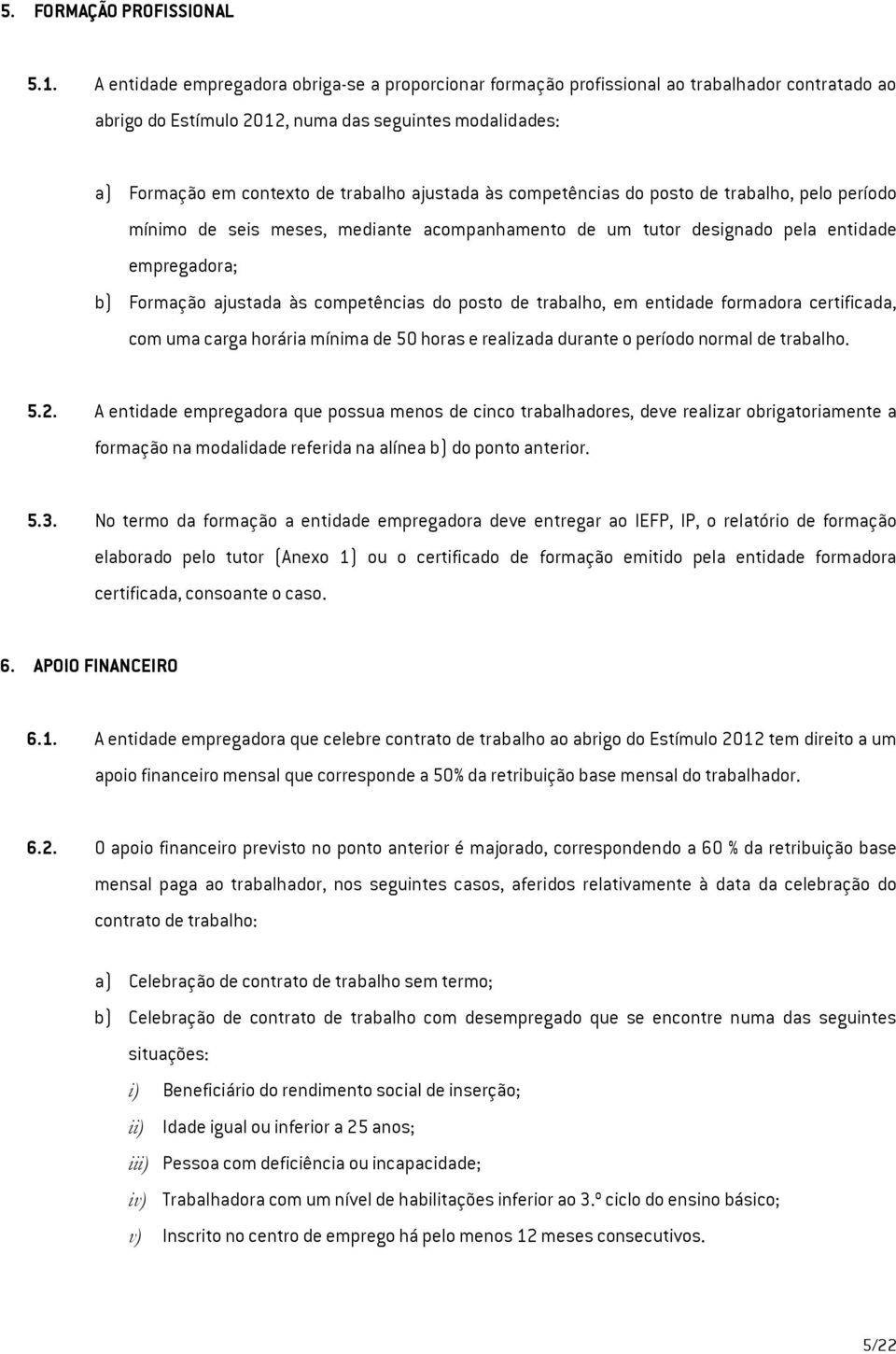 5. FORMAÇÃO PROFISSIONAL

5.1. A entidade empregadora obriga-se a proporcionar formação profissional ao trabalhador contratado ao abrigo do Estímulo 2012, numa das seguintes modalidades:

a) Formação em contexto de trabalho ajustada às competências do posto de trabalho, pelo período mínimo de seis meses, mediante acompanhamento de um tutor designado pela entidade empregadora;

b) Formação ajustada às competências do posto de trabalho, em entidade formadora certificada, com uma carga horária mínima de 50 horas e realizada durante o período normal de trabalho.

5.2. A entidade empregadora que possua menos de cinco trabalhadores, deve realizar obrigatoriamente a formação na modalidade referida na alínea b) do ponto anterior.

5.3. No termo da formação a entidade empregadora deve entregar ao IEFP, IP, o relatório de formação elaborado pelo tutor (Anexo 1) ou o certificado de formação emitido pela entidade formadora certificada, consoante o caso.

6. APOIO FINANCEIRO

6.1. A entidade empregadora que celebre contrato de trabalho ao abrigo do Estímulo 2012 tem direito a um apoio financeiro mensal que corresponde a 50% da retribuição base mensal do trabalhador.

6.2. O apoio financeiro previsto no ponto anterior é majorado, correspondendo a 60 % da retribuição base mensal paga ao trabalhador, nos seguintes casos, aferidos relativamente à data da celebração do contrato de trabalho:

a) Celebração de contrato de trabalho sem termo;

b) Celebração de contrato de trabalho com desempregado que se encontre numa das seguintes situações:

i) Beneficiário do rendimento social de inserção;

ii) Idade igual ou inferior a 25 anos;

iii) Pessoa com deficiência ou incapacidade;

iv) Trabalhadora com um nível de habilitações inferior ao 3.º ciclo do ensino básico;

v) Inscrito no centro de emprego há pelo menos 12 meses consecutivos.

5/22